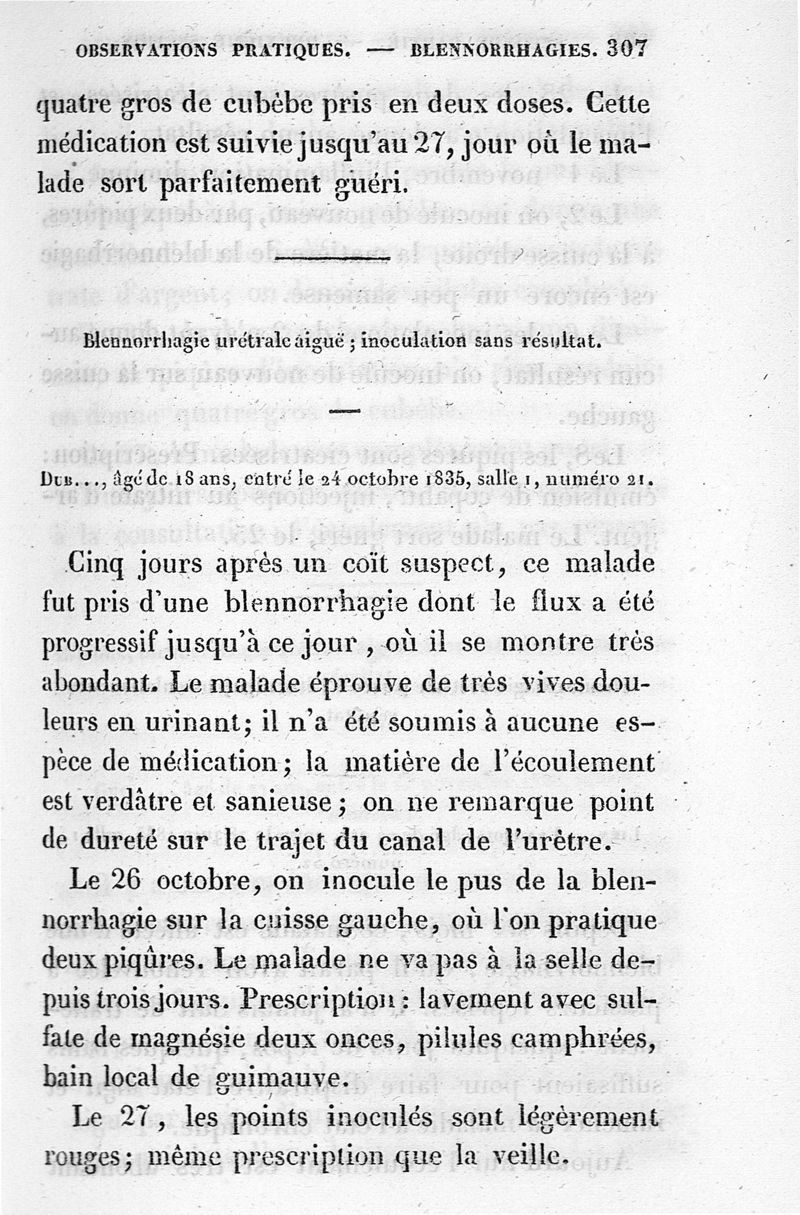 OBSERVATIONS PRATIQUES. — BLENNORRHAGIES. 307

quatre gros de cubèbe pris en deux doses. Cette médication est suivie jusqu'au 27, jour où le malade sort parfaitement guéri.

Blennorrhagie urétrale aiguë ; inoculation sans résultat.

—

Dub..., âgé de 18 ans, entré le 24 octobre 1835, salle 1, numéro 21.

Cinq jours après un coït suspect, ce malade fut pris d'une blennorrhagie dont le flux a été progressif jusqu'à ce jour, où il se montre très abondant. Le malade éprouve de très vives douleurs en urinant; il n'a été soumis à aucune espèce de médication; la matière de l'écoulement est verdâtre et sanieuse; on ne remarque point de dureté sur le trajet du canal de l'urètre.

Le 26 octobre, on inocule le pus de la blennorrhagie sur la cuisse gauche, où l'on pratique deux piqûres. Le malade ne va pas à la selle depuis trois jours. Prescription : lavement avec sulfate de magnésie deux onces, pilules camphrées, bain local de guimauve.

Le 27, les points inoculés sont légèrement rouges; même prescription que la veille.